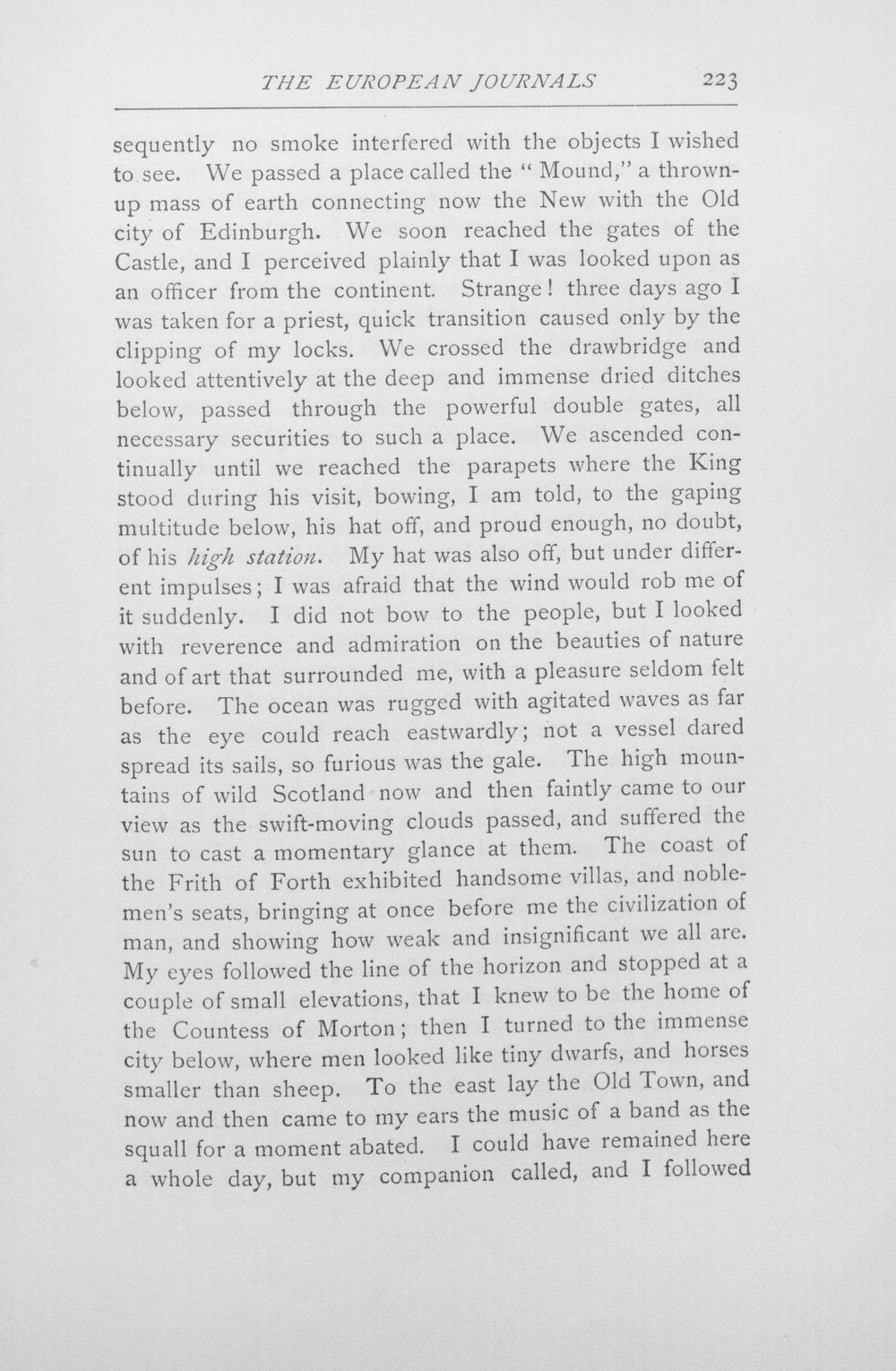 THE EUROPEAN JOURNALS 223

sequently no smoke interfered with the objects I wished to see. We passed a place called the "Mound," a thrown-up mass of earth connecting now the New with the Old city of Edinburgh. We soon reached the gates of the Castle, and I perceived plainly that I was looked upon as an officer from the continent. Strange! three days ago I was taken for a priest, quick transition caused only by the clipping of my locks. We crossed the drawbridge and looked attentively at the deep and immense dried ditches below, passed through the powerful double gates, all necessary securities to such a place. We ascended continually until we reached the parapets where the King stood during his visit, bowing, I am told, to the gaping multitude below, his hat off, and proud enough, no doubt, of his high station. My hat was also off, but under different impulses; I was afraid that the wind would rob me of it suddenly. I did not bow to the people, but I looked with reverence and admiration on the beauties of nature and of art that surrounded me, with a pleasure seldom felt before. The ocean was rugged with agitated waves as far as the eye could reach eastwardly; not a vessel dared spread its sails, so furious was the gale. The high mountains of wild Scotland now and then faintly came to our view as the swift-moving clouds passed, and suffered the sun to cast a momentary glance at them. The coast of the Frith of Forth exhibited handsome villas, and noblemen's seats, bringing at once before me the civilization of man, and showing how weak and insignificant we all are. My eyes followed the line of the horizon and stopped at a couple of small elevations, that I knew to be the home of the Countess of Morton; then I turned to the immense city below, where men looked like tiny dwarfs, and horses smaller than sheep. To the east lay the Old Town, and now and then came to my ears the music of a band as the squall for a moment abated. I could have remained here a whole day, but my companion called, and I followed